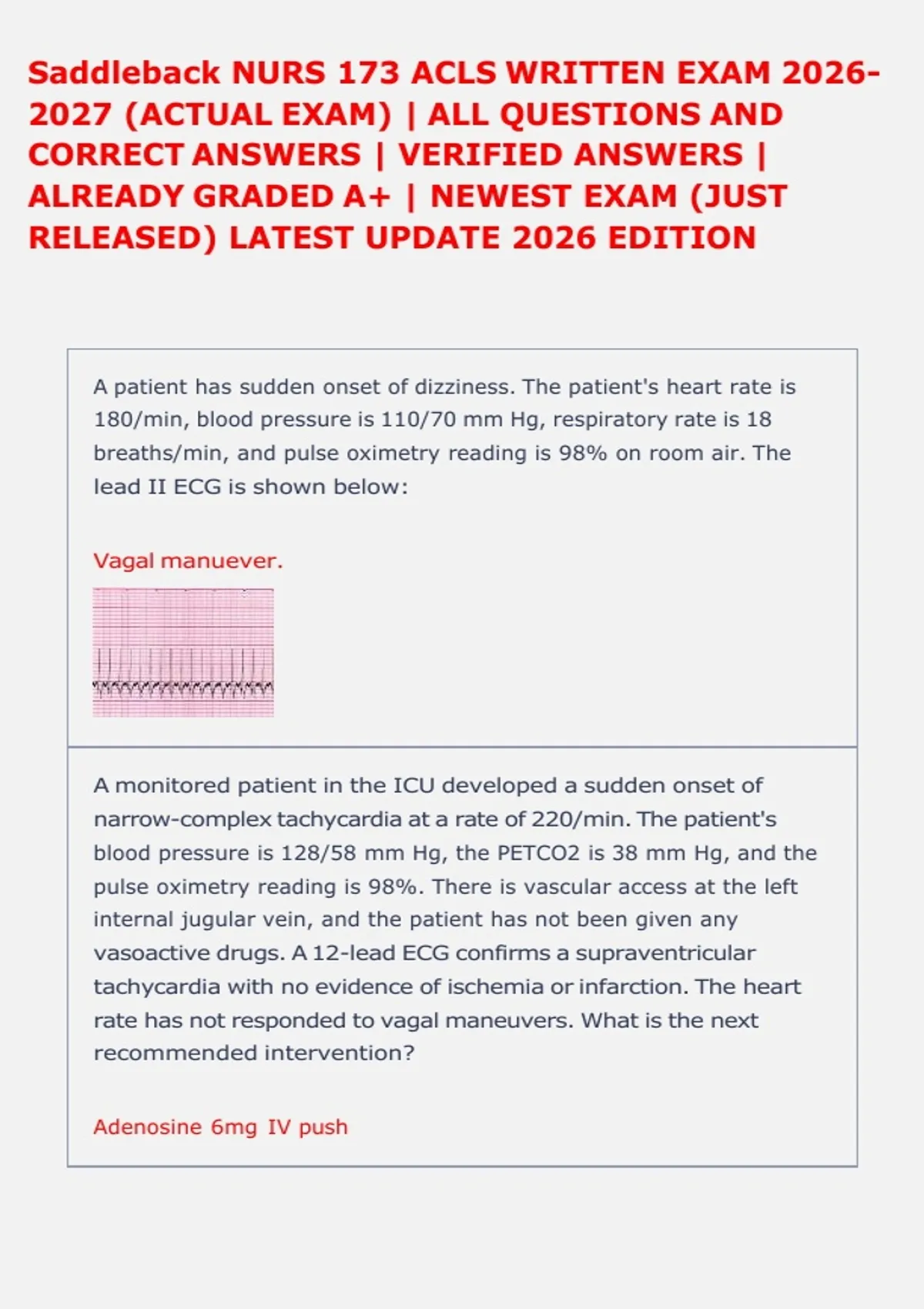 Saddleback NURS 173 ACLS WRITTEN EXAM 2026-2027 (ACTUAL EXAM) | ALL QUESTIONS AND CORRECT ANSWERS | VERIFIED ANSWERS | ALREADY GRADED A+ | NEWEST EXAM (JUST RELEASED) LATEST UPDATE 2026 EDITION

A patient has sudden onset of dizziness. The patient's heart rate is 180/min, blood pressure is 110/70 mm Hg, respiratory rate is 18 breaths/min, and pulse oximetry reading is 98% on room air. The lead II ECG is shown below:

Vagal manuever.

A monitored patient in the ICU developed a sudden onset of narrow-complex tachycardia at a rate of 220/min. The patient's blood pressure is 128/58 mm Hg, the PETCO2 is 38 mm Hg, and the pulse oximetry reading is 98%. There is vascular access at the left internal jugular vein, and the patient has not been given any vasoactive drugs. A 12-lead ECG confirms a supraventricular tachycardia with no evidence of ischemia or infarction. The heart rate has not responded to vagal maneuvers. What is the next recommended intervention?

Adenosine 6mg IV push